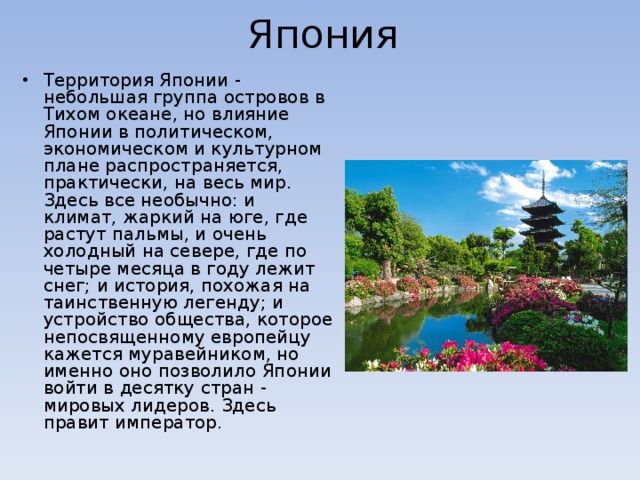 Япония

• Территория Японии - небольшая группа островов в Тихом океане, но влияние Японии в политическом, экономическом и культурном плане распространяется, практически, на весь мир. Здесь все необычно: и климат, жаркий на юге, где растут пальмы, и очень холодный на севере, где по четыре месяца в году лежит снег; и история, похожая на таинственную легенду; и устройство общества, которое непосвященному европейцу кажется муравейником, но именно оно позволило Японии войти в десятку стран - мировых лидеров. Здесь правит император.